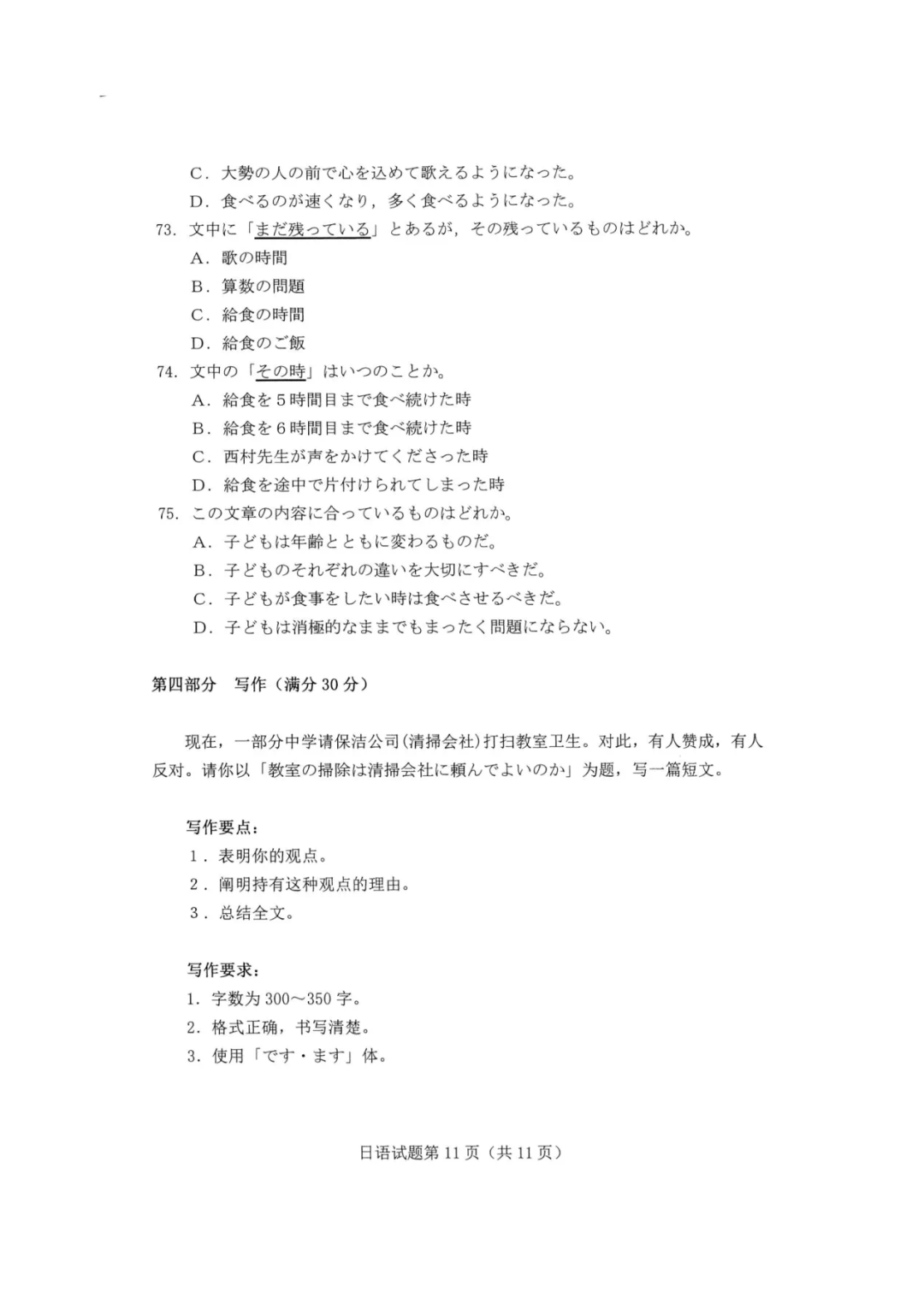 C．大勢の人の前で心を込めて歌えるようになった。
D．食べるのが速くなり，多く食べるようになった。
73. 文中に「まだ残っている」とあるが，その残っているものはどれか。
A．歌の時間
B．算数の問題
C．給食の時間
D．給食のご飯
74. 文中の「その時」はいつのことか。
A．給食を５時間目まで食べ続けた時
B．給食を６時間目まで食べ続けた時
C．西村先生が声をかけてくださった時
D．給食を途中で片付けられてしまった時
75. この文章の内容に合っているものはどれか。
A．子どもは年齢とともに変わるものだ。
B．子どものそれぞれの違いを大切にすべきだ。
C．子どもが食事をしたい時は食べさせるべきだ。
D．子どもは消極的なままでもまったく問題にならない。

第四部分　写作（满分 30 分）

现在，一部分中学请保洁公司(清掃会社)打扫教室卫生。对此，有人赞成，有人反对。请你以「教室の掃除は清掃会社に頼んでよいのか」为题，写一篇短文。

写作要点：
1．表明你的观点。
2．阐明持有这种观点的理由。
3．总结全文。

写作要求：
1. 字数为 300～350 字。
2. 格式正确，书写清楚。
3. 使用「です・ます」体。

日语试题第 11 页（共 11 页）